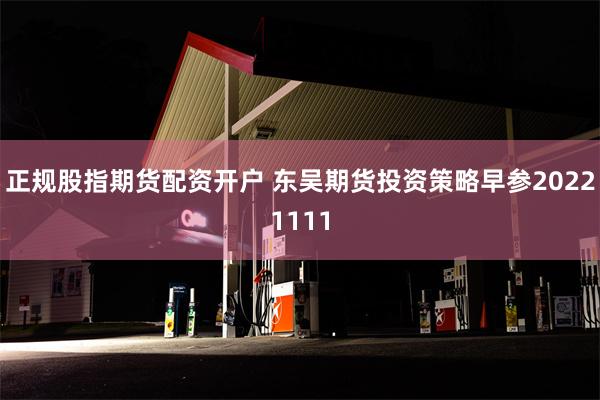 正规股指期货配资开户 东吴期货投资策略早参20221111